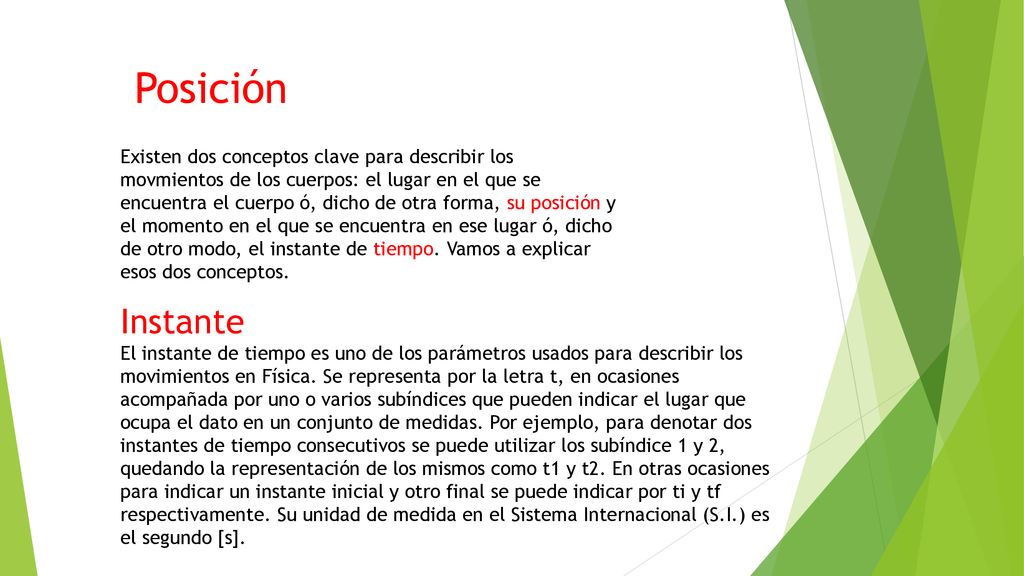 Posición

Existen dos conceptos clave para describir los movmientos de los cuerpos: el lugar en el que se encuentra el cuerpo ó, dicho de otra forma, su posición y el momento en el que se encuentra en ese lugar ó, dicho de otro modo, el instante de tiempo. Vamos a explicar esos dos conceptos.

Instante
El instante de tiempo es uno de los parámetros usados para describir los movimientos en Física. Se representa por la letra t, en ocasiones acompañada por uno o varios subíndices que pueden indicar el lugar que ocupa el dato en un conjunto de medidas. Por ejemplo, para denotar dos instantes de tiempo consecutivos se puede utilizar los subíndice 1 y 2, quedando la representación de los mismos como t1 y t2. En otras ocasiones para indicar un instante inicial y otro final se puede indicar por ti y tf respectivamente. Su unidad de medida en el Sistema Internacional (S.I.) es el segundo [s].